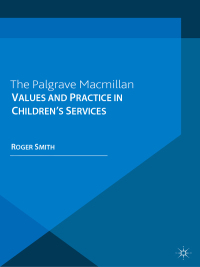 The Palgrave Macmillan
VALUES AND PRACTICE IN CHILDREN'S SERVICES

ROGER SMITH